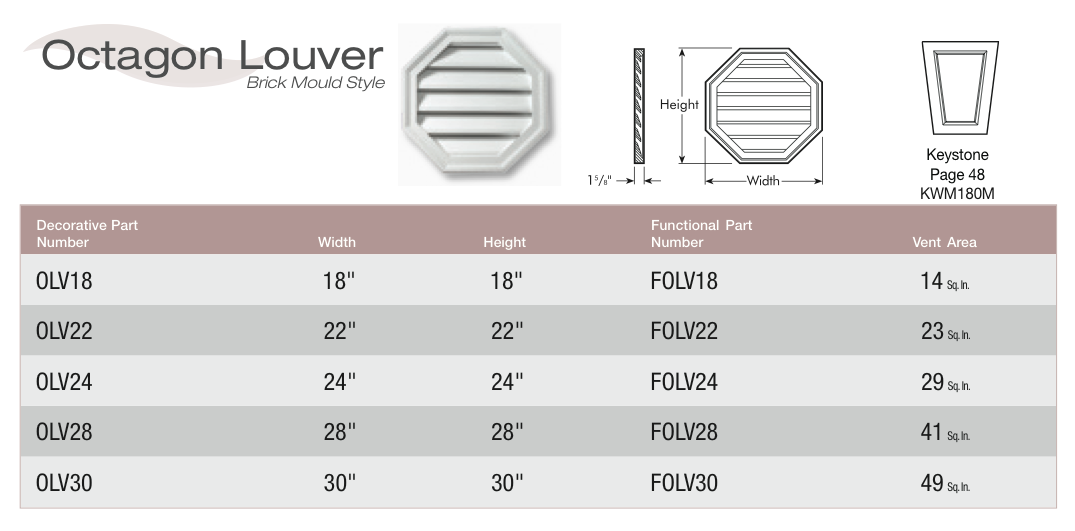 Octagon Louver
Brick Mould Style

Height

$1\frac{5}{8}$"

Width

Keystone
Page 48
KWM180M

| Decorative Part Number | Width | Height | Functional Part Number | Vent Area |
|---|---|---|---|---|
| OLV18 | 18" | 18" | FOLV18 | 14 Sq. In. |
| OLV22 | 22" | 22" | FOLV22 | 23 Sq. In. |
| OLV24 | 24" | 24" | FOLV24 | 29 Sq. In. |
| OLV28 | 28" | 28" | FOLV28 | 41 Sq. In. |
| OLV30 | 30" | 30" | FOLV30 | 49 Sq. In. |